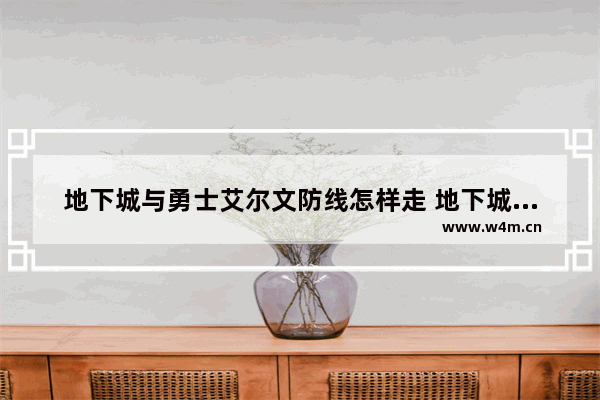 地下城与勇士艾尔文防线怎样走 地下城...

www.w4m.cn